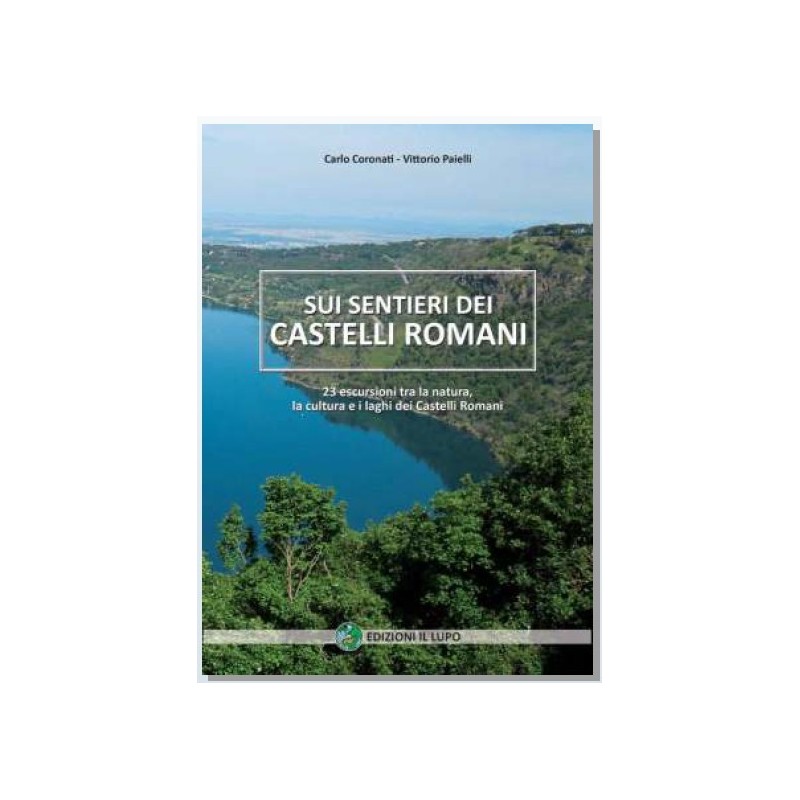 Carlo Coronati - Vittorio Paielli

SUI SENTIERI DEI
CASTELLI ROMANI

23 escursioni tra la natura, la cultura e i laghi dei Castelli Romani

EDIZIONI IL LUPO